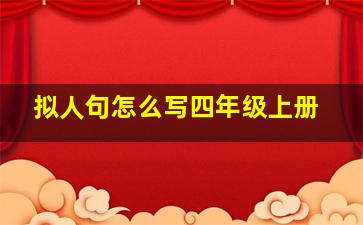 拟人句怎么写四年级上册